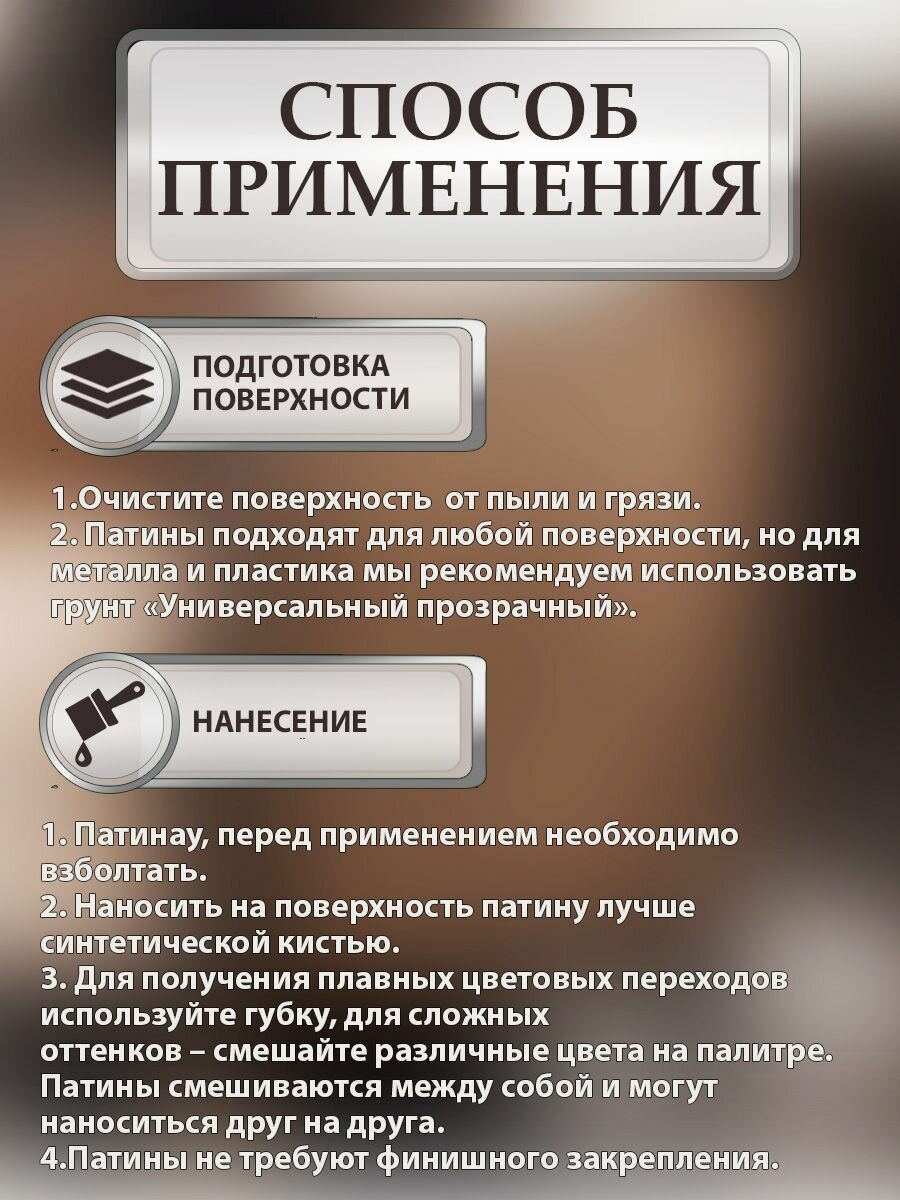 СПОСОБ ПРИМЕНЕНИЯ

ПОДГОТОВКА ПОВЕРХНОСТИ

1.Очистите поверхность от пыли и грязи.
2. Патины подходят для любой поверхности, но для металла и пластика мы рекомендуем использовать грунт «Универсальный прозрачный».

НАНЕСЕНИЕ

1. Патинау, перед применением необходимо взболтать.
2. Наносить на поверхность патину лучше синтетической кистью.
3. Для получения плавных цветовых переходов используйте губку, для сложных оттенков – смешайте различные цвета на палитре. Патины смешиваются между собой и могут наноситься друг на друга.
4.Патины не требуют финишного закрепления.